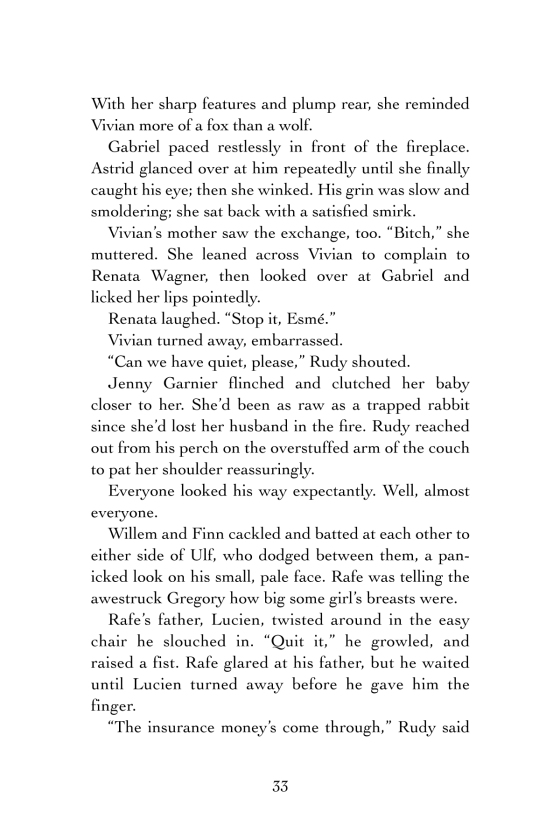 With her sharp features and plump rear, she reminded Vivian more of a fox than a wolf.

Gabriel paced restlessly in front of the fireplace. Astrid glanced over at him repeatedly until she finally caught his eye; then she winked. His grin was slow and smoldering; she sat back with a satisfied smirk.

Vivian's mother saw the exchange, too. "Bitch," she muttered. She leaned across Vivian to complain to Renata Wagner, then looked over at Gabriel and licked her lips pointedly.

Renata laughed. "Stop it, Esmé."

Vivian turned away, embarrassed.

"Can we have quiet, please," Rudy shouted.

Jenny Garnier flinched and clutched her baby closer to her. She'd been as raw as a trapped rabbit since she'd lost her husband in the fire. Rudy reached out from his perch on the overstuffed arm of the couch to pat her shoulder reassuringly.

Everyone looked his way expectantly. Well, almost everyone.

Willem and Finn cackled and batted at each other to either side of Ulf, who dodged between them, a panicked look on his small, pale face. Rafe was telling the awestruck Gregory how big some girl's breasts were.

Rafe's father, Lucien, twisted around in the easy chair he slouched in. "Quit it," he growled, and raised a fist. Rafe glared at his father, but he waited until Lucien turned away before he gave him the finger.

"The insurance money's come through," Rudy said

33